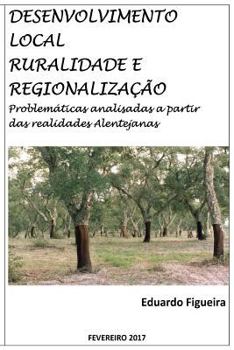 DESENVOLVIMENTO LOCAL
RURALIDADE E REGIONALIZAÇÃO

Problemáticas analisadas a partir das realidades Alentejanas

Eduardo Figueira

FEVEREIRO 2017